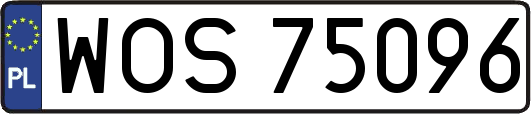 PL

WOS 75096